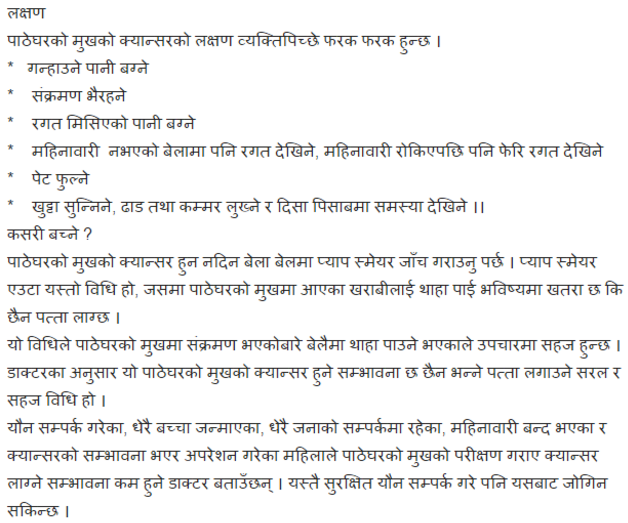 लक्षण
पाठेघरको मुखको क्यान्सरको लक्षण व्यक्तिपिच्छे फरक फरक हुन्छ ।
* गन्हाउने पानी बग्ने
* संक्रमण भैरहने
* रगत मिसिएको पानी बग्ने
* महिनावारी नभएको बेलामा पनि रगत देखिने, महिनावारी रोकिएपछि पनि फेरि रगत देखिने
* पेट फुल्ने
* खुट्टा सुन्निने, ढाड तथा कम्मर लुख्ने र दिसा पिसाबमा समस्या देखिने ।।
कसरी बच्ने ?
पाठेघरको मुखको क्यान्सर हुन नदिन बेला बेलमा प्याप स्मेयर जाँच गराउनु पर्छ । प्याप स्मेयर एउटा यस्तो विधि हो, जसमा पाठेघरको मुखमा आएका खराबीलाई थाहा पाई भविष्यमा खतरा छ कि छैन पत्ता लाग्छ ।
यो विधिले पाठेघरको मुखमा संक्रमण भएकोबारे बेलैमा थाहा पाउने भएकाले उपचारमा सहज हुन्छ । डाक्टरका अनुसार यो पाठेघरको मुखको क्यान्सर हुने सम्भावना छ छैन भन्ने पत्ता लगाउने सरल र सहज विधि हो ।
यौन सम्पर्क गरेका, धेरै बच्चा जन्माएका, धेरै जनाको सम्पर्कमा रहेका, महिनावारी बन्द भएका र क्यान्सरको सम्भावना भएर अपरेशन गरेका महिलाले पाठेघरको मुखको परीक्षण गराए क्यान्सर लाग्ने सम्भावना कम हुने डाक्टर बताउँछन् । यस्तै सुरक्षित यौन सम्पर्क गरे पनि यसबाट जोगिन सकिन्छ ।